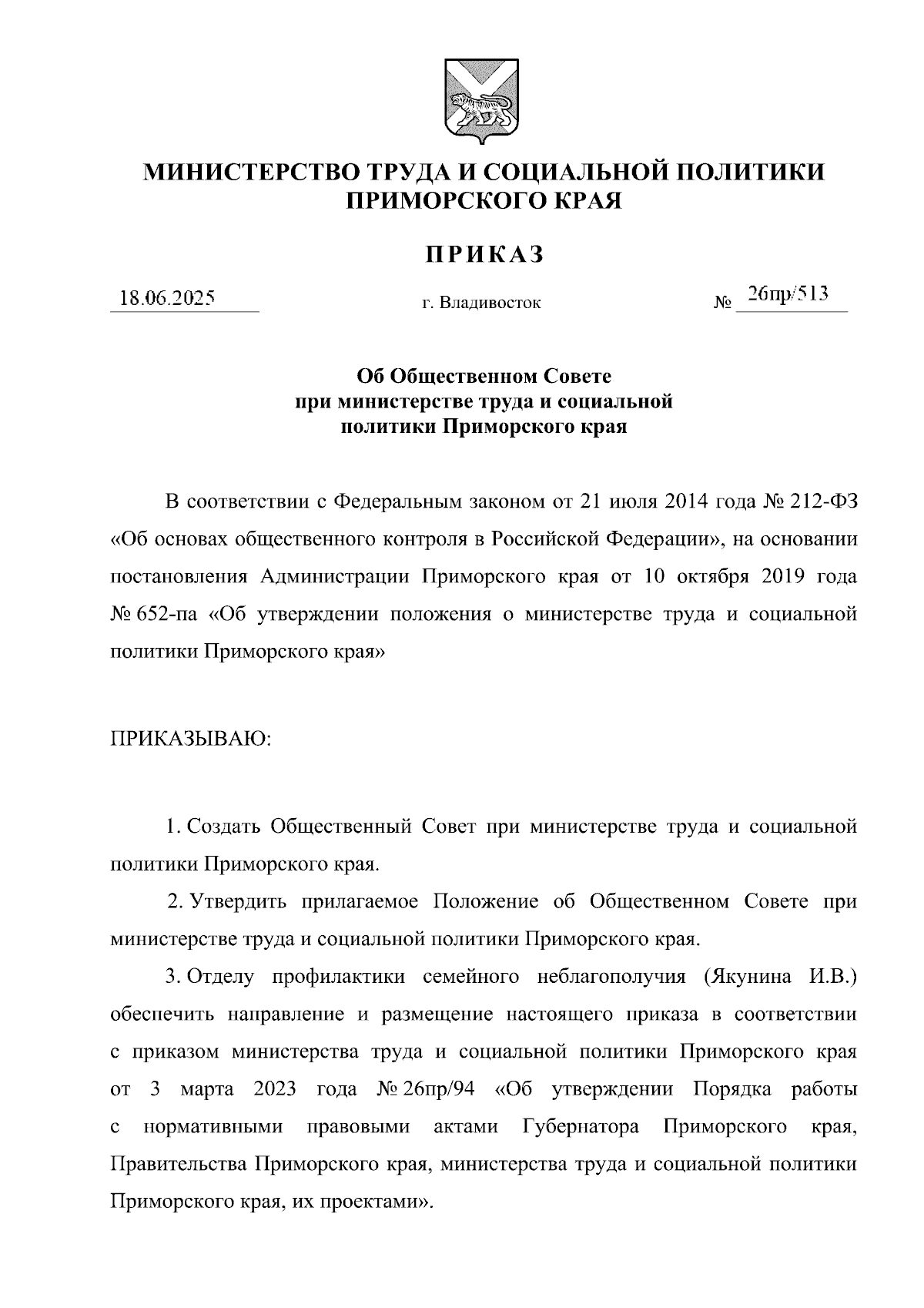 МИНИСТЕРСТВО ТРУДА И СОЦИАЛЬНОЙ ПОЛИТИКИ ПРИМОРСКОГО КРАЯ

ПРИКАЗ

18.06.2025

г. Владивосток

№ 26пр/513

Об Общественном Совете при министерстве труда и социальной политики Приморского края

В соответствии с Федеральным законом от 21 июля 2014 года № 212-ФЗ «Об основах общественного контроля в Российской Федерации», на основании постановления Администрации Приморского края от 10 октября 2019 года № 652-па «Об утверждении положения о министерстве труда и социальной политики Приморского края»

ПРИКАЗЫВАЮ:

1. Создать Общественный Совет при министерстве труда и социальной политики Приморского края.

2. Утвердить прилагаемое Положение об Общественном Совете при министерстве труда и социальной политики Приморского края.

3. Отделу профилактики семейного неблагополучия (Якунина И.В.) обеспечить направление и размещение настоящего приказа в соответствии с приказом министерства труда и социальной политики Приморского края от 3 марта 2023 года № 26пр/94 «Об утверждении Порядка работы с нормативными правовыми актами Губернатора Приморского края, Правительства Приморского края, министерства труда и социальной политики Приморского края, их проектами».